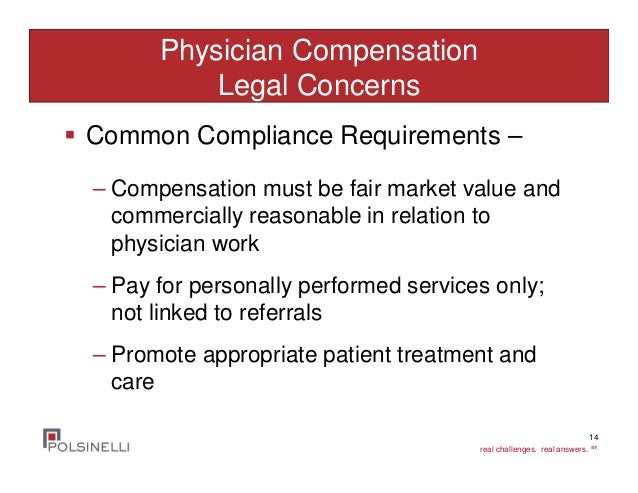 Physician Compensation
Legal Concerns

▪ Common Compliance Requirements –

– Compensation must be fair market value and commercially reasonable in relation to physician work

– Pay for personally performed services only; not linked to referrals

– Promote appropriate patient treatment and care

POLSINELLI

14

real challenges. real answers. SM